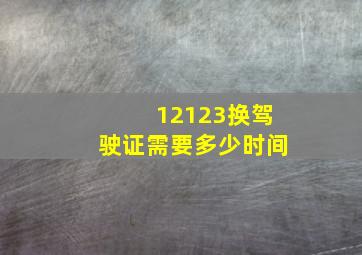 12123换驾驶证需要多少时间